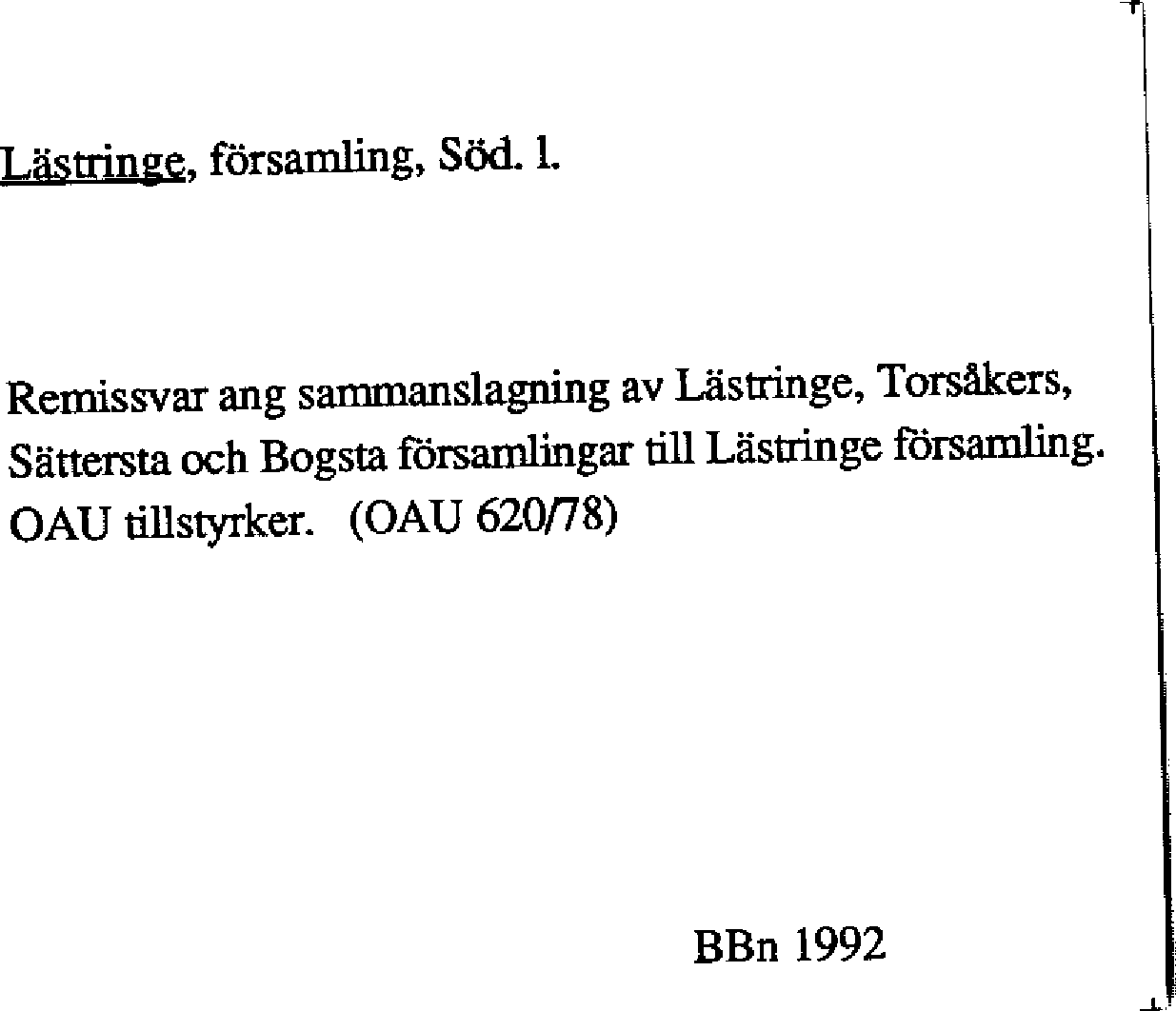 Lästringe, församling, Söd. l.

Remissvar ang sammanslagning av Lästringe, Torsåkers, Sättersta och Bogsta församlingar till Lästringe församling. OAU tillstyrker. (OAU 620/78)

BBn 1992